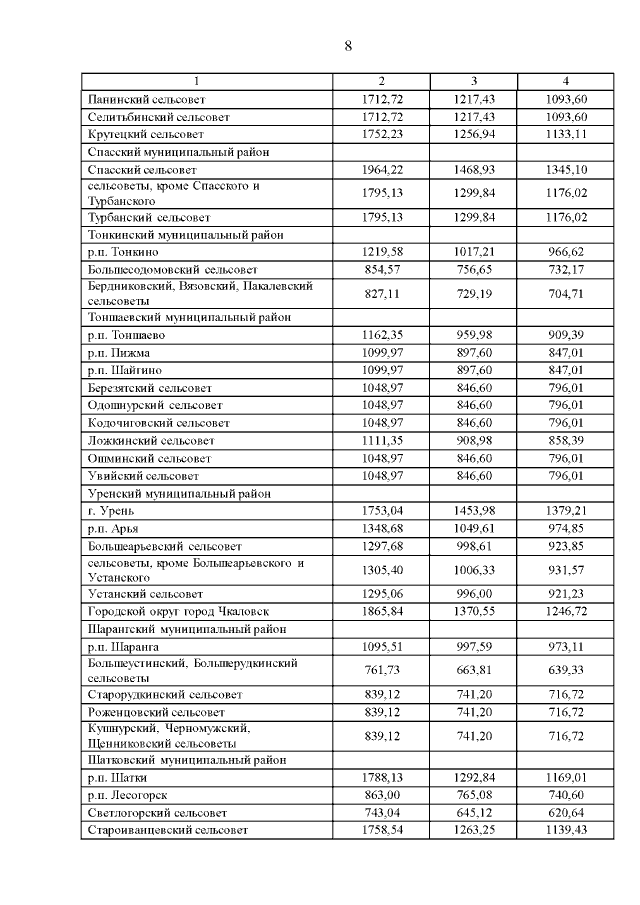 8

| 1 | 2 | 3 | 4 |
|---|---|---|---|
| Панинский сельсовет | 1712,72 | 1217,43 | 1093,60 |
| Селитьбинский сельсовет | 1712,72 | 1217,43 | 1093,60 |
| Крутецкий сельсовет | 1752,23 | 1256,94 | 1133,11 |
| Спасский муниципальный район | | | |
| Спасский сельсовет | 1964,22 | 1468,93 | 1345,10 |
| сельсоветы, кроме Спасского и Турбанского | 1795,13 | 1299,84 | 1176,02 |
| Турбанский сельсовет | 1795,13 | 1299,84 | 1176,02 |
| Тонкинский муниципальный район | | | |
| р.п. Тонкино | 1219,58 | 1017,21 | 966,62 |
| Большесодомовский сельсовет | 854,57 | 756,65 | 732,17 |
| Бердниковский, Вязовский, Пакалевский сельсоветы | 827,11 | 729,19 | 704,71 |
| Тоншаевский муниципальный район | | | |
| р.п. Тоншаево | 1162,35 | 959,98 | 909,39 |
| р.п. Пижма | 1099,97 | 897,60 | 847,01 |
| р.п. Шайгино | 1099,97 | 897,60 | 847,01 |
| Березятский сельсовет | 1048,97 | 846,60 | 796,01 |
| Одошнурский сельсовет | 1048,97 | 846,60 | 796,01 |
| Кодочиговский сельсовет | 1048,97 | 846,60 | 796,01 |
| Ложкинский сельсовет | 1111,35 | 908,98 | 858,39 |
| Ошминский сельсовет | 1048,97 | 846,60 | 796,01 |
| Увийский сельсовет | 1048,97 | 846,60 | 796,01 |
| Уренский муниципальный район | | | |
| г. Урень | 1753,04 | 1453,98 | 1379,21 |
| р.п. Арья | 1348,68 | 1049,61 | 974,85 |
| Большеарьевский сельсовет | 1297,68 | 998,61 | 923,85 |
| сельсоветы, кроме Большеарьевского и Устанского | 1305,40 | 1006,33 | 931,57 |
| Устанский сельсовет | 1295,06 | 996,00 | 921,23 |
| Городской округ город Чкаловск | 1865,84 | 1370,55 | 1246,72 |
| Шарангский муниципальный район | | | |
| р.п. Шаранга | 1095,51 | 997,59 | 973,11 |
| Большеустинский, Большерудкинский сельсоветы | 761,73 | 663,81 | 639,33 |
| Старорудкинский сельсовет | 839,12 | 741,20 | 716,72 |
| Роженцовский сельсовет | 839,12 | 741,20 | 716,72 |
| Кушнурский, Черномужский, Щенниковский сельсоветы | 839,12 | 741,20 | 716,72 |
| Шатковский муниципальный район | | | |
| р.п. Шатки | 1788,13 | 1292,84 | 1169,01 |
| р.п. Лесогорск | 863,00 | 765,08 | 740,60 |
| Светлогорский сельсовет | 743,04 | 645,12 | 620,64 |
| Староиванцевский сельсовет | 1758,54 | 1263,25 | 1139,43 |